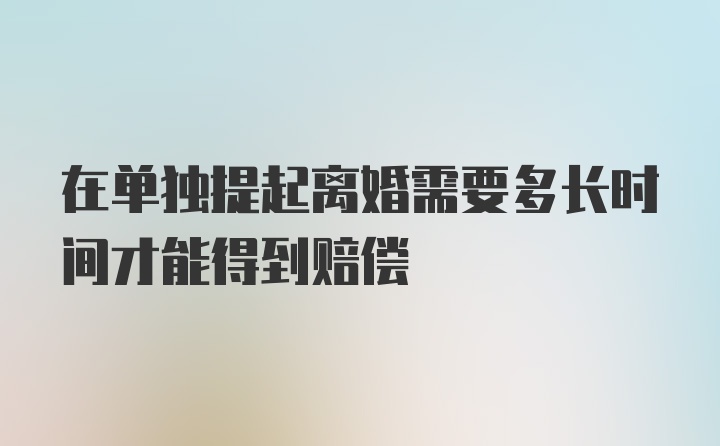 在单独提起离婚需要多长时间才能得到赔偿